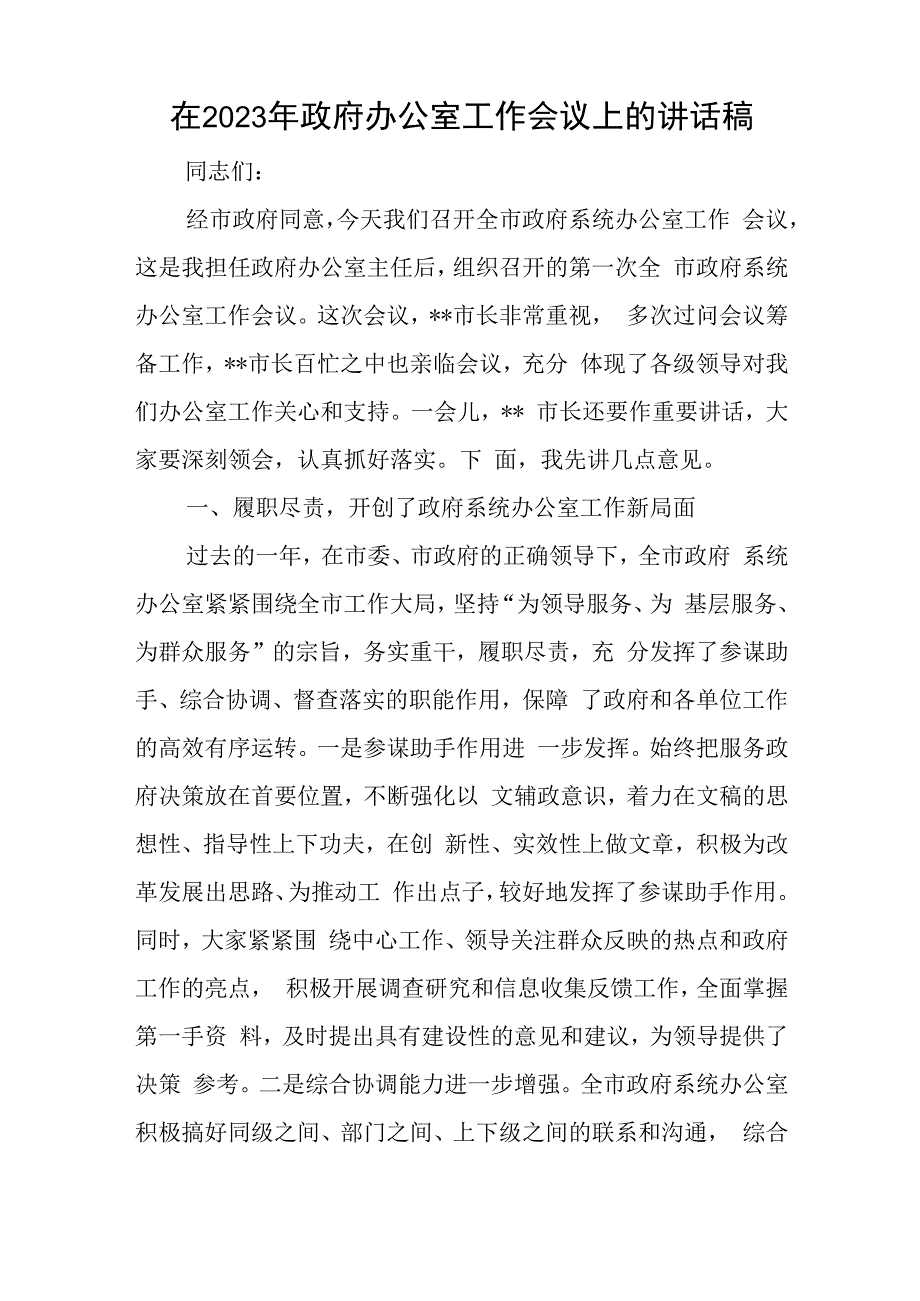 在2023年政府办公室工作会议上的讲话稿

同志们：

经市政府同意，今天我们召开全市政府系统办公室工作 会议，这是我担任政府办公室主任后，组织召开的第一次全 市政府系统办公室工作会议。这次会议，**市长非常重视， 多次过问会议筹备工作，**市长百忙之中也亲临会议，充分 体现了各级领导对我们办公室工作关心和支持。一会儿，** 市长还要作重要讲话，大家要深刻领会，认真抓好落实。下 面，我先讲几点意见。

一、履职尽责，开创了政府系统办公室工作新局面

过去的一年，在市委、市政府的正确领导下，全市政府 系统办公室紧紧围绕全市工作大局，坚持“为领导服务、为 基层服务、为群众服务”的宗旨，务实重干，履职尽责，充 分发挥了参谋助手、综合协调、督查落实的职能作用，保障 了政府和各单位工作的高效有序运转。一是参谋助手作用进 一步发挥。始终把服务政府决策放在首要位置，不断强化以 文辅政意识，着力在文稿的思想性、指导性上下功夫，在创 新性、实效性上做文章，积极为改革发展出思路、为推动工 作出点子，较好地发挥了参谋助手作用。同时，大家紧紧围 绕中心工作、领导关注群众反映的热点和政府工作的亮点， 积极开展调查研究和信息收集反馈工作，全面掌握第一手资 料，及时提出具有建设性的意见和建议，为领导提供了决策 参考。二是综合协调能力进一步增强。全市政府系统办公室积极搞好同级之间、部门之间、上下级之间的联系和沟通， 综合